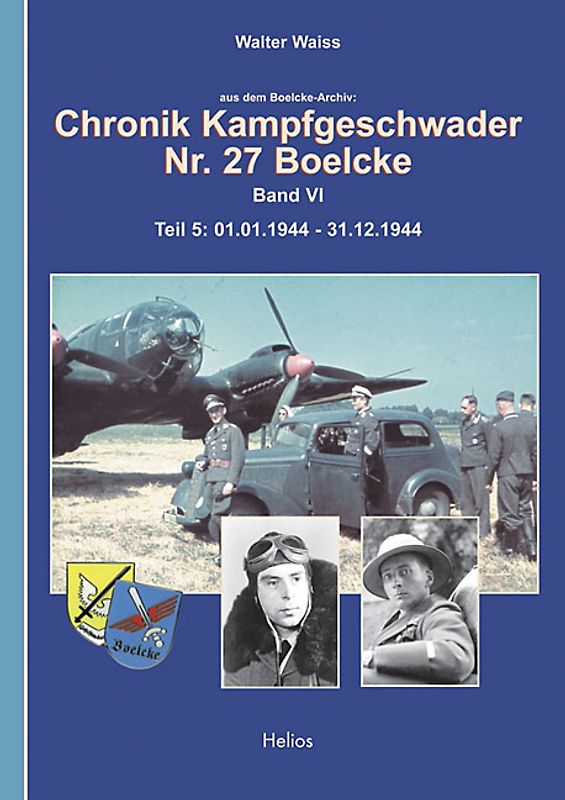 Walter Waiss

aus dem Boelcke-Archiv:
Chronik Kampfgeschwader Nr. 27 Boelcke
Band VI
Teil 5: 01.01.1944 - 31.12.1944

Boelcke

Helios